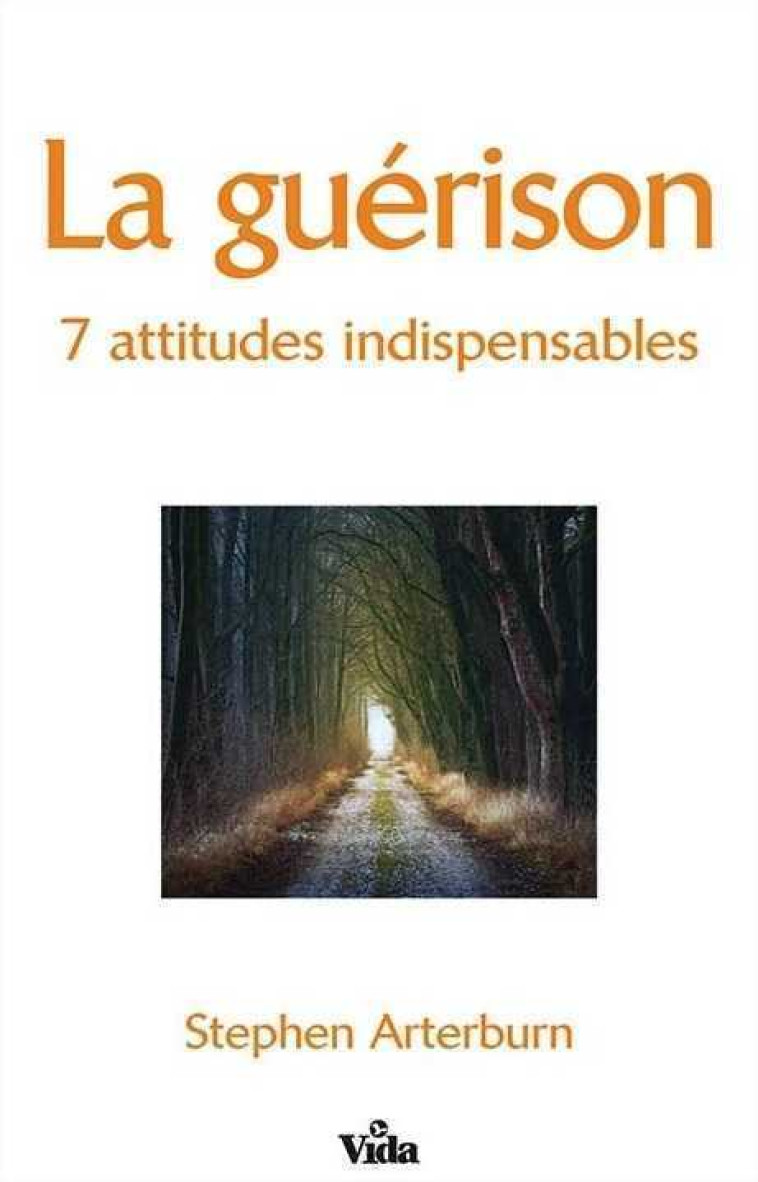 La guérison
7 attitudes indispensables

Stephen Arterburn

Vida